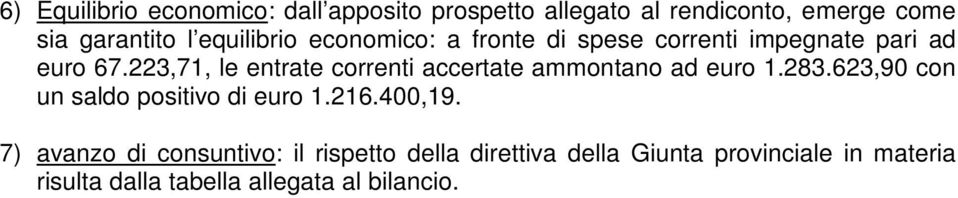 6) Equilibrio economico: dall'apposito prospetto allegato al rendiconto, emerge come sia garantito l'equilibrio economico: a fronte di spese correnti impegnate pari ad euro 67.223,71, le entrate correnti accertate ammontano ad euro 1.283.623,90 con un saldo positivo di euro 1.216.400,19.

7) avanzo di consuntivo: il rispetto della direttiva della Giunta provinciale in materia risulta dalla tabella allegata al bilancio.